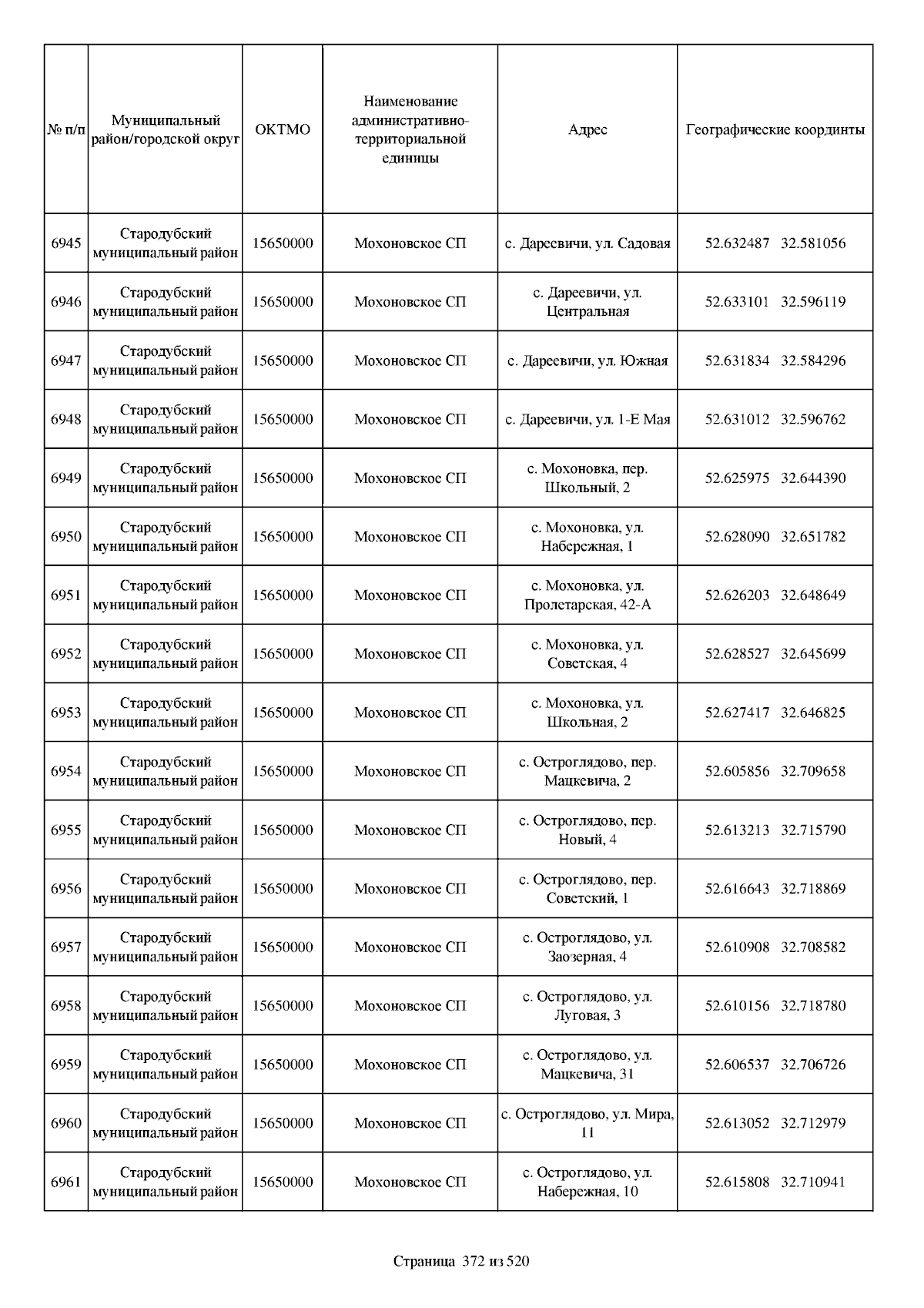 | № п/п | Муниципальный район/городской округ | ОКТМО | Наименование административно-территориальной единицы | Адрес | Географические координты |
|---|---|---|---|---|---|
| 6945 | Стародубский муниципальный район | 15650000 | Мохоновское СП | с. Дареевичи, ул. Садовая | 52.632487 32.581056 |
| 6946 | Стародубский муниципальный район | 15650000 | Мохоновское СП | с. Дареевичи, ул. Центральная | 52.633101 32.596119 |
| 6947 | Стародубский муниципальный район | 15650000 | Мохоновское СП | с. Дареевичи, ул. Южная | 52.631834 32.584296 |
| 6948 | Стародубский муниципальный район | 15650000 | Мохоновское СП | с. Дареевичи, ул. 1-Е Мая | 52.631012 32.596762 |
| 6949 | Стародубский муниципальный район | 15650000 | Мохоновское СП | с. Мохоновка, пер. Школьный, 2 | 52.625975 32.644390 |
| 6950 | Стародубский муниципальный район | 15650000 | Мохоновское СП | с. Мохоновка, ул. Набережная, 1 | 52.628090 32.651782 |
| 6951 | Стародубский муниципальный район | 15650000 | Мохоновское СП | с. Мохоновка, ул. Пролетарская, 42-А | 52.626203 32.648649 |
| 6952 | Стародубский муниципальный район | 15650000 | Мохоновское СП | с. Мохоновка, ул. Советская, 4 | 52.628527 32.645699 |
| 6953 | Стародубский муниципальный район | 15650000 | Мохоновское СП | с. Мохоновка, ул. Школьная, 2 | 52.627417 32.646825 |
| 6954 | Стародубский муниципальный район | 15650000 | Мохоновское СП | с. Остроглядово, пер. Мацкевича, 2 | 52.605856 32.709658 |
| 6955 | Стародубский муниципальный район | 15650000 | Мохоновское СП | с. Остроглядово, пер. Новый, 4 | 52.613213 32.715790 |
| 6956 | Стародубский муниципальный район | 15650000 | Мохоновское СП | с. Остроглядово, пер. Советский, 1 | 52.616643 32.718869 |
| 6957 | Стародубский муниципальный район | 15650000 | Мохоновское СП | с. Остроглядово, ул. Заозерная, 4 | 52.610908 32.708582 |
| 6958 | Стародубский муниципальный район | 15650000 | Мохоновское СП | с. Остроглядово, ул. Луговая, 3 | 52.610156 32.718780 |
| 6959 | Стародубский муниципальный район | 15650000 | Мохоновское СП | с. Остроглядово, ул. Мацкевича, 31 | 52.606537 32.706726 |
| 6960 | Стародубский муниципальный район | 15650000 | Мохоновское СП | с. Остроглядово, ул. Мира, 11 | 52.613052 32.712979 |
| 6961 | Стародубский муниципальный район | 15650000 | Мохоновское СП | с. Остроглядово, ул. Набережная, 10 | 52.615808 32.710941 |

Страница 372 из 520